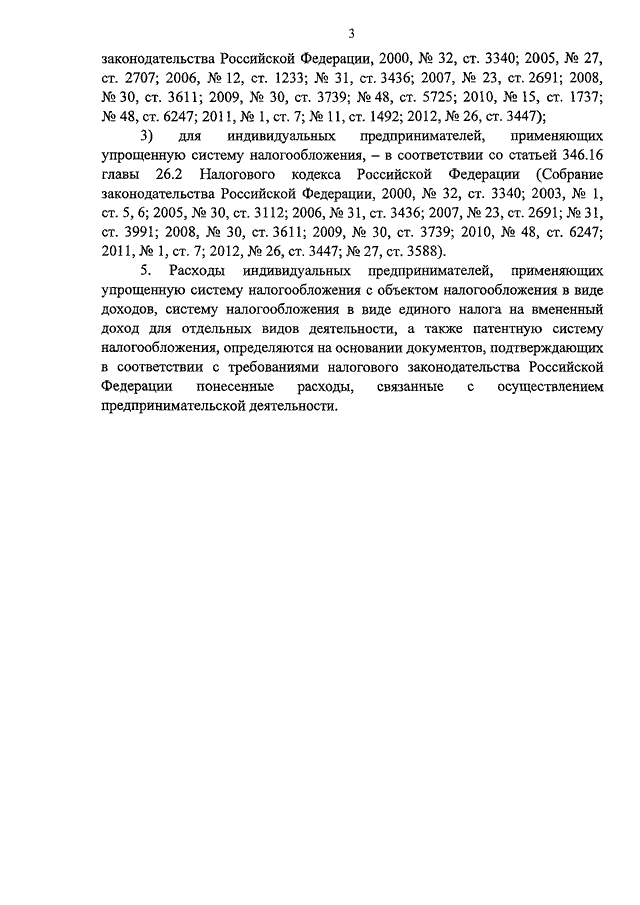 3

законодательства Российской Федерации, 2000, № 32, ст. 3340; 2005, № 27, ст. 2707; 2006, № 12, ст. 1233; № 31, ст. 3436; 2007, № 23, ст. 2691; 2008, № 30, ст. 3611; 2009, № 30, ст. 3739; № 48, ст. 5725; 2010, № 15, ст. 1737; № 48, ст. 6247; 2011, № 1, ст. 7; № 11, ст. 1492; 2012, № 26, ст. 3447);

3) для индивидуальных предпринимателей, применяющих упрощенную систему налогообложения, – в соответствии со статьей 346.16 главы 26.2 Налогового кодекса Российской Федерации (Собрание законодательства Российской Федерации, 2000, № 32, ст. 3340; 2003, № 1, ст. 5, 6; 2005, № 30, ст. 3112; 2006, № 31, ст. 3436; 2007, № 23, ст. 2691; № 31, ст. 3991; 2008, № 30, ст. 3611; 2009, № 30, ст. 3739; 2010, № 48, ст. 6247; 2011, № 1, ст. 7; 2012, № 26, ст. 3447; № 27, ст. 3588).

5. Расходы индивидуальных предпринимателей, применяющих упрощенную систему налогообложения с объектом налогообложения в виде доходов, систему налогообложения в виде единого налога на вмененный доход для отдельных видов деятельности, а также патентную систему налогообложения, определяются на основании документов, подтверждающих в соответствии с требованиями налогового законодательства Российской Федерации понесенные расходы, связанные с осуществлением предпринимательской деятельности.